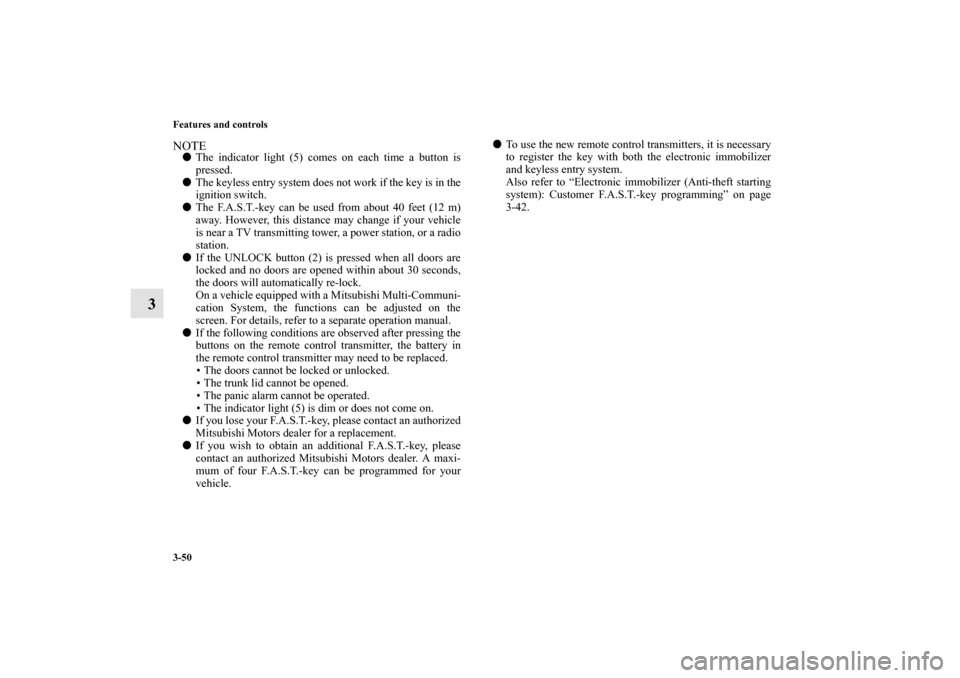 Features and controls

3

NOTE

● The indicator light (5) comes on each time a button is pressed.

● The keyless entry system does not work if the key is in the ignition switch.

● The F.A.S.T.-key can be used from about 40 feet (12 m) away. However, this distance may change if your vehicle is near a TV transmitting tower, a power station, or a radio station.

● If the UNLOCK button (2) is pressed when all doors are locked and no doors are opened within about 30 seconds, the doors will automatically re-lock.
On a vehicle equipped with a Mitsubishi Multi-Communication System, the functions can be adjusted on the screen. For details, refer to a separate operation manual.

● If the following conditions are observed after pressing the buttons on the remote control transmitter, the battery in the remote control transmitter may need to be replaced.
• The doors cannot be locked or unlocked.
• The trunk lid cannot be opened.
• The panic alarm cannot be operated.
• The indicator light (5) is dim or does not come on.

● If you lose your F.A.S.T.-key, please contact an authorized Mitsubishi Motors dealer for a replacement.

● If you wish to obtain an additional F.A.S.T.-key, please contact an authorized Mitsubishi Motors dealer. A maximum of four F.A.S.T.-key can be programmed for your vehicle.

● To use the new remote control transmitters, it is necessary to register the key with both the electronic immobilizer and keyless entry system.
Also refer to “Electronic immobilizer (Anti-theft starting system): Customer F.A.S.T.-key programming” on page 3-42.

3-50

carmanualsonline.info